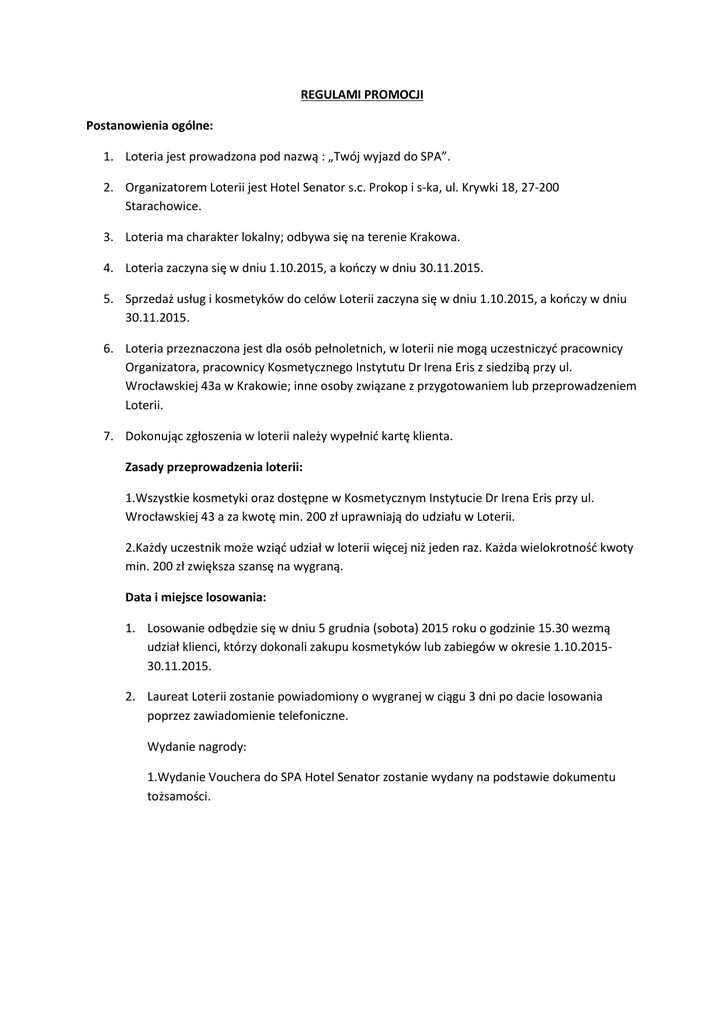 REGULAMI PROMOCJI

Postanowienia ogólne:

1. Loteria jest prowadzona pod nazwą : „Twój wyjazd do SPA".

2. Organizatorem Loterii jest Hotel Senator s.c. Prokop i s-ka, ul. Krywki 18, 27-200 Starachowice.

3. Loteria ma charakter lokalny; odbywa się na terenie Krakowa.

4. Loteria zaczyna się w dniu 1.10.2015, a kończy w dniu 30.11.2015.

5. Sprzedaż usług i kosmetyków do celów Loterii zaczyna się w dniu 1.10.2015, a kończy w dniu 30.11.2015.

6. Loteria przeznaczona jest dla osób pełnoletnich, w loterii nie mogą uczestniczyć pracownicy Organizatora, pracownicy Kosmetycznego Instytutu Dr Irena Eris z siedzibą przy ul. Wrocławskiej 43a w Krakowie; inne osoby związane z przygotowaniem lub przeprowadzeniem Loterii.

7. Dokonując zgłoszenia w loterii należy wypełnić kartę klienta.

Zasady przeprowadzenia loterii:

1.Wszystkie kosmetyki oraz dostępne w Kosmetycznym Instytucie Dr Irena Eris przy ul. Wrocławskiej 43 a za kwotę min. 200 zł uprawniają do udziału w Loterii.

2.Każdy uczestnik może wziąć udział w loterii więcej niż jeden raz. Każda wielokrotność kwoty min. 200 zł zwiększa szansę na wygraną.

Data i miejsce losowania:

1. Losowanie odbędzie się w dniu 5 grudnia (sobota) 2015 roku o godzinie 15.30 wezmą udział klienci, którzy dokonali zakupu kosmetyków lub zabiegów w okresie 1.10.2015-30.11.2015.

2. Laureat Loterii zostanie powiadomiony o wygranej w ciągu 3 dni po dacie losowania poprzez zawiadomienie telefoniczne.

Wydanie nagrody:

1.Wydanie Vouchera do SPA Hotel Senator zostanie wydany na podstawie dokumentu tożsamości.